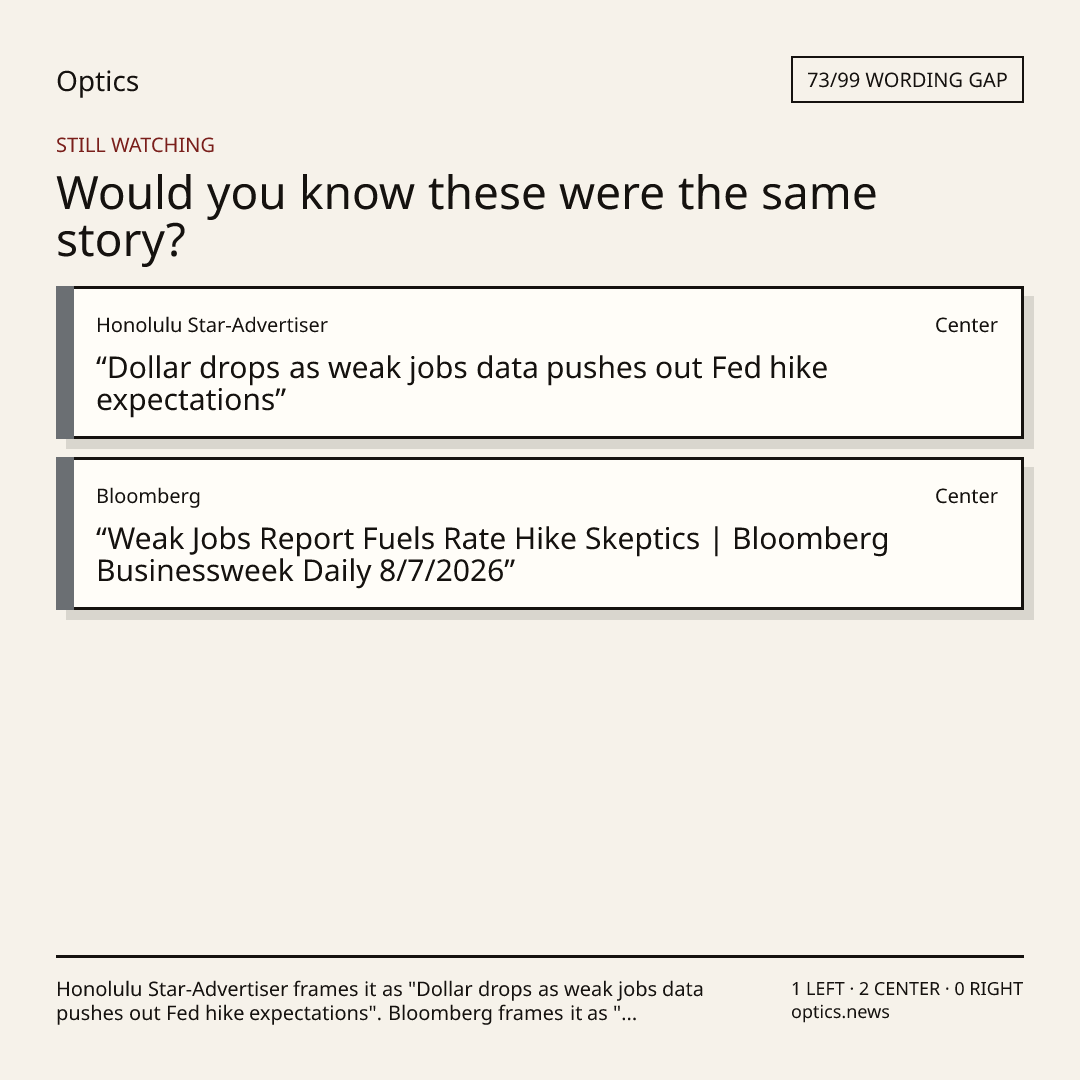 Optics

73/99 WORDING GAP

STILL WATCHING

Would you know these were the same story?

Honolulu Star-Advertiser

Center

"Dollar drops as weak jobs data pushes out Fed hike expectations"

Bloomberg

Center

"Weak Jobs Report Fuels Rate Hike Skeptics | Bloomberg Businessweek Daily 8/7/2026"

Honolulu Star-Advertiser frames it as "Dollar drops as weak jobs data pushes out Fed hike expectations". Bloomberg frames it as "...

1 LEFT · 2 CENTER · 0 RIGHT
optics.news